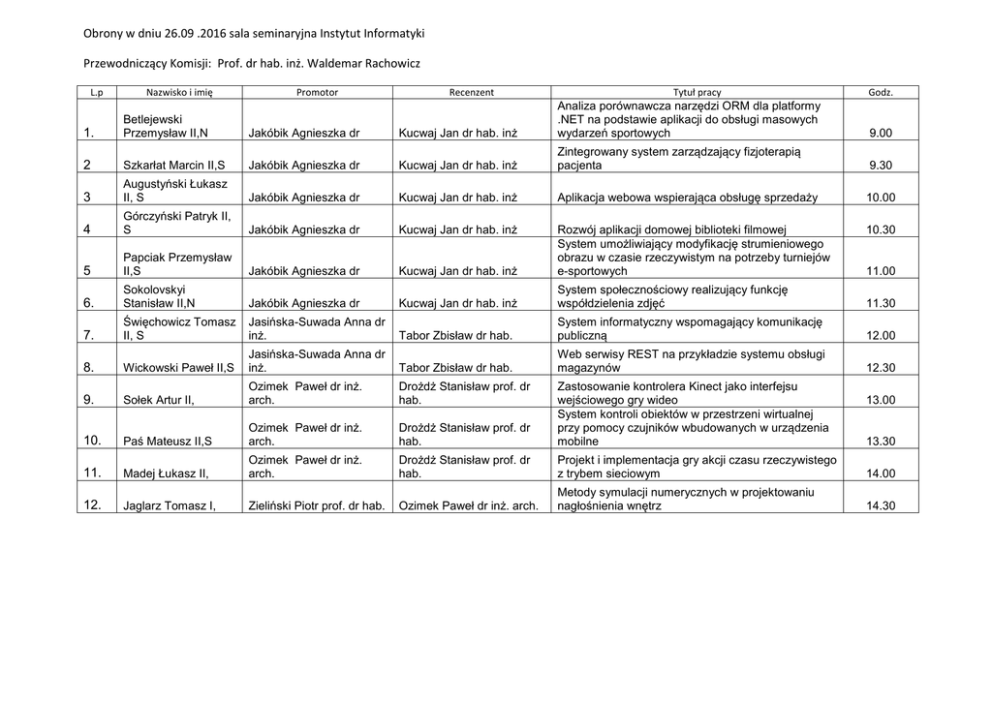 Obrony w dniu 26.09 .2016 sala seminaryjna Instytut Informatyki

Przewodniczący Komisji: Prof. dr hab. inż. Waldemar Rachowicz

| L.p | Nazwisko i imię | Promotor | Recenzent | Tytuł pracy | Godz. |
|---|---|---|---|---|---|
| 1. | Betlejewski Przemysław II,N | Jakóbik Agnieszka dr | Kucwaj Jan dr hab. inż | Analiza porównawcza narzędzi ORM dla platformy .NET na podstawie aplikacji do obsługi masowych wydarzeń sportowych | 9.00 |
| 2 | Szkarłat Marcin II,S | Jakóbik Agnieszka dr | Kucwaj Jan dr hab. inż | Zintegrowany system zarządzający fizjoterapią pacjenta | 9.30 |
| 3 | Augustyński Łukasz II, S | Jakóbik Agnieszka dr | Kucwaj Jan dr hab. inż | Aplikacja webowa wspierająca obsługę sprzedaży | 10.00 |
| 4 | Górczyński Patryk II, S | Jakóbik Agnieszka dr | Kucwaj Jan dr hab. inż | Rozwój aplikacji domowej biblioteki filmowej | 10.30 |
| 5 | Papciak Przemysław II,S | Jakóbik Agnieszka dr | Kucwaj Jan dr hab. inż | System umożliwiający modyfikację strumieniowego obrazu w czasie rzeczywistym na potrzeby turniejów e-sportowych | 11.00 |
| 6. | Sokolovskyi Stanisław II,N | Jakóbik Agnieszka dr | Kucwaj Jan dr hab. inż | System społecznościowy realizujący funkcję współdzielenia zdjęć | 11.30 |
| 7. | Święchowicz Tomasz II, S | Jasińska-Suwada Anna dr inż. | Tabor Zbisław dr hab. | System informatyczny wspomagający komunikację publiczną | 12.00 |
| 8. | Wickowski Paweł II,S | Jasińska-Suwada Anna dr inż. | Tabor Zbisław dr hab. | Web serwisy REST na przykładzie systemu obsługi magazynów | 12.30 |
| 9. | Sołek Artur II, | Ozimek Paweł dr inż. arch. | Drożdż Stanisław prof. dr hab. | Zastosowanie kontrolera Kinect jako interfejsu wejściowego gry wideo | 13.00 |
| 10. | Paś Mateusz II,S | Ozimek Paweł dr inż. arch. | Drożdż Stanisław prof. dr hab. | System kontroli obiektów w przestrzeni wirtualnej przy pomocy czujników wbudowanych w urządzenia mobilne | 13.30 |
| 11. | Madej Łukasz II, | Ozimek Paweł dr inż. arch. | Drożdż Stanisław prof. dr hab. | Projekt i implementacja gry akcji czasu rzeczywistego z trybem sieciowym | 14.00 |
| 12. | Jaglarz Tomasz I, | Zieliński Piotr prof. dr hab. | Ozimek Paweł dr inż. arch. | Metody symulacji numerycznych w projektowaniu nagłośnienia wnętrz | 14.30 |